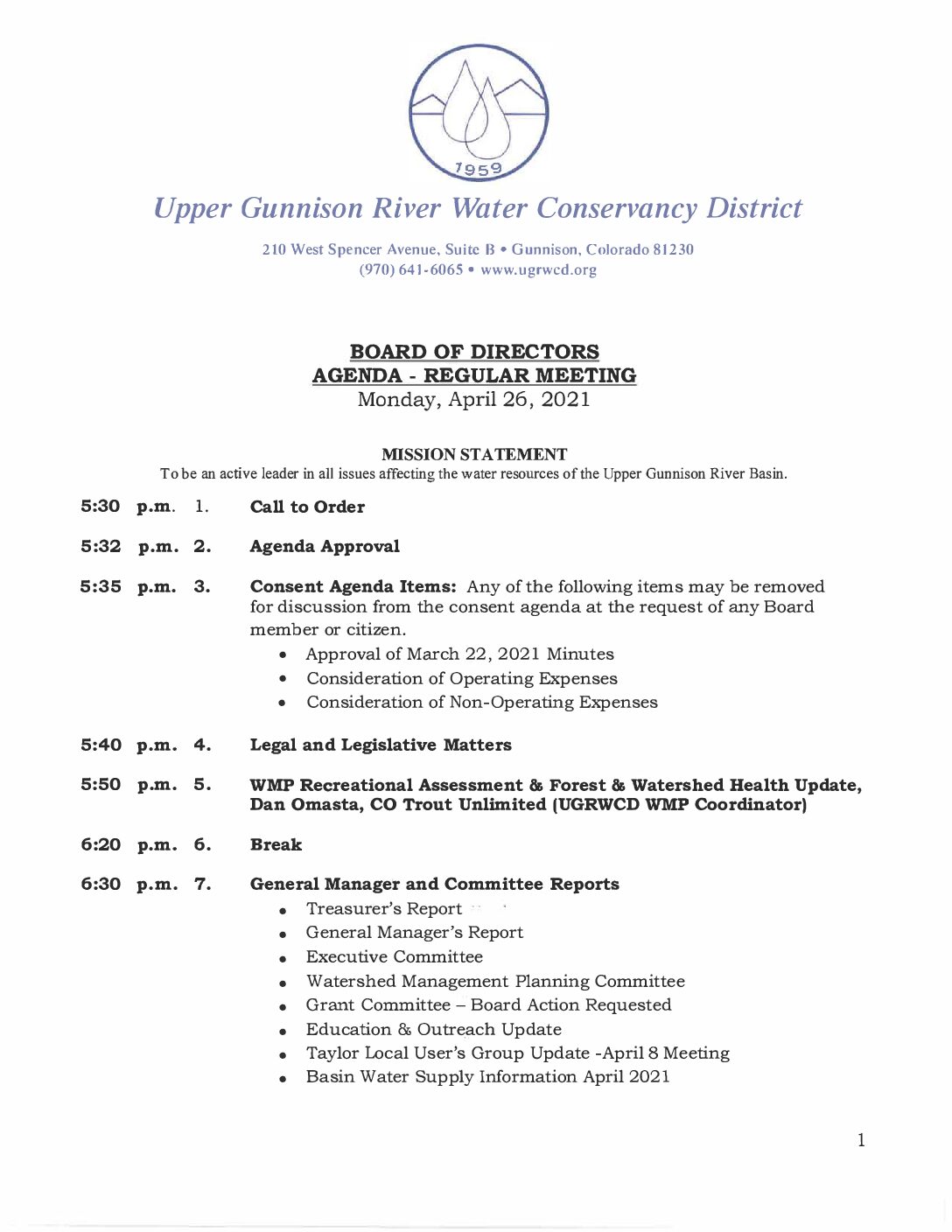 1959

Upper Gunnison River Water Conservancy District

210 West Spencer Avenue, Suite B • Gunnison, Colorado 81230
(970) 641-6065 • www.ugrwcd.org

BOARD OF DIRECTORS
AGENDA - REGULAR MEETING
Monday, April 26, 2021

MISSION STATEMENT
To be an active leader in all issues affecting the water resources of the Upper Gunnison River Basin.

5:30 p.m. 1. Call to Order

5:32 p.m. 2. Agenda Approval

5:35 p.m. 3. Consent Agenda Items: Any of the following items may be removed for discussion from the consent agenda at the request of any Board member or citizen.
• Approval of March 22, 2021 Minutes
• Consideration of Operating Expenses
• Consideration of Non-Operating Expenses

5:40 p.m. 4. Legal and Legislative Matters

5:50 p.m. 5. WMP Recreational Assessment & Forest & Watershed Health Update, Dan Omasta, CO Trout Unlimited (UGRWCD WMP Coordinator)

6:20 p.m. 6. Break

6:30 p.m. 7. General Manager and Committee Reports
• Treasurer's Report
• General Manager's Report
• Executive Committee
• Watershed Management Planning Committee
• Grant Committee – Board Action Requested
• Education & Outreach Update
• Taylor Local User's Group Update -April 8 Meeting
• Basin Water Supply Information April 2021

1